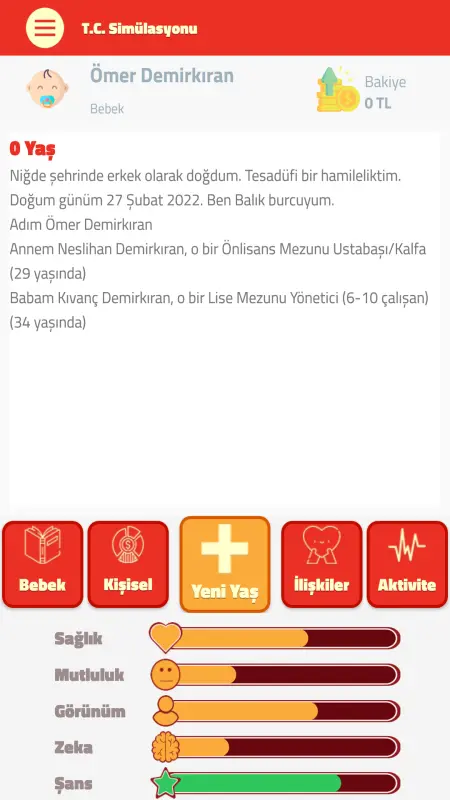 T.C. Simülasyonu

Ömer Demirkıran
Bebek

Bakiye
0 TL

0 Yaş
Niğde şehrinde erkek olarak doğdum. Tesadüfi bir hamileliktim.
Doğum günüm 27 Şubat 2022. Ben Balık burcuyum.
Adım Ömer Demirkıran
Annem Neslihan Demirkıran, o bir Önlisans Mezunu Ustabaşı/Kalfa (29 yaşında)
Babam Kıvanç Demirkıran, o bir Lise Mezunu Yönetici (6-10 çalışan) (34 yaşında)

Bebek
Kişisel
Yeni Yaş
İlişkiler
Aktivite

Sağlık
Mutluluk
Görünüm
Zeka
Şans